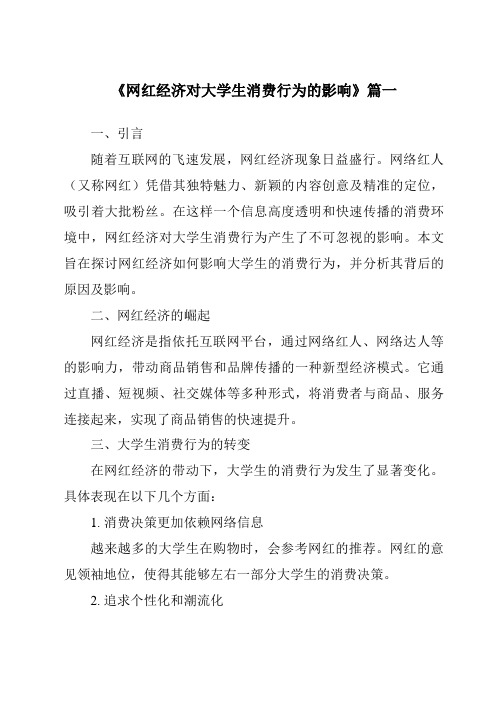 《网红经济对大学生消费行为的影响》篇一

一、引言

随着互联网的飞速发展，网红经济现象日益盛行。网络红人（又称网红）凭借其独特魅力、新颖的内容创意及精准的定位，吸引着大批粉丝。在这样一个信息高度透明和快速传播的消费环境中，网红经济对大学生消费行为产生了不可忽视的影响。本文旨在探讨网红经济如何影响大学生的消费行为，并分析其背后的原因及影响。

二、网红经济的崛起

网红经济是指依托互联网平台，通过网络红人、网络达人等的影响力，带动商品销售和品牌传播的一种新型经济模式。它通过直播、短视频、社交媒体等多种形式，将消费者与商品、服务连接起来，实现了商品销售的快速提升。

三、大学生消费行为的转变

在网红经济的带动下，大学生的消费行为发生了显著变化。具体表现在以下几个方面：

1. 消费决策更加依赖网络信息

越来越多的大学生在购物时，会参考网红的推荐。网红的意见领袖地位，使得其能够左右一部分大学生的消费决策。

2. 追求个性化和潮流化